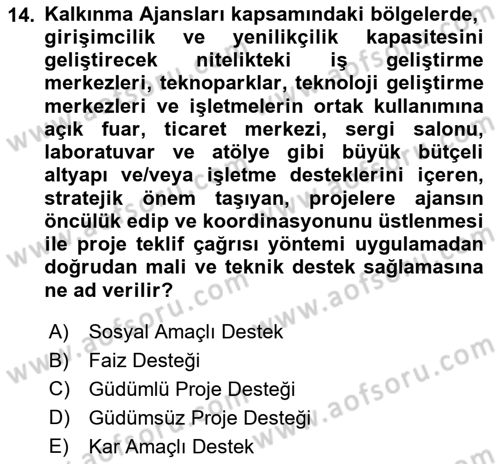 14. Kalkınma Ajansları kapsamındaki bölgelerde, girişimcilik ve yenilikçilik kapasitesini geliştirecek nitelikteki iş geliştirme merkezleri, teknoparklar, teknoloji geliştirme merkezleri ve işletmelerin ortak kullanımına açık fuar, ticaret merkezi, sergi salonu, laboratuvar ve atölye gibi büyük bütçeli altyapı ve/veya işletme desteklerini içeren, stratejik önem taşıyan, projelere ajansın öncülük edip ve koordinasyonunu üstlenmesi ile proje teklif çağrısı yöntemi uygulamadan doğrudan mali ve teknik destek sağlamasına ne ad verilir?

A) Sosyal Amaçlı Destek
B) Faiz Desteği
C) Güdümlü Proje Desteği
D) Güdümsüz Proje Desteği
E) Kar Amaçlı Destek

www.aofsoru.com